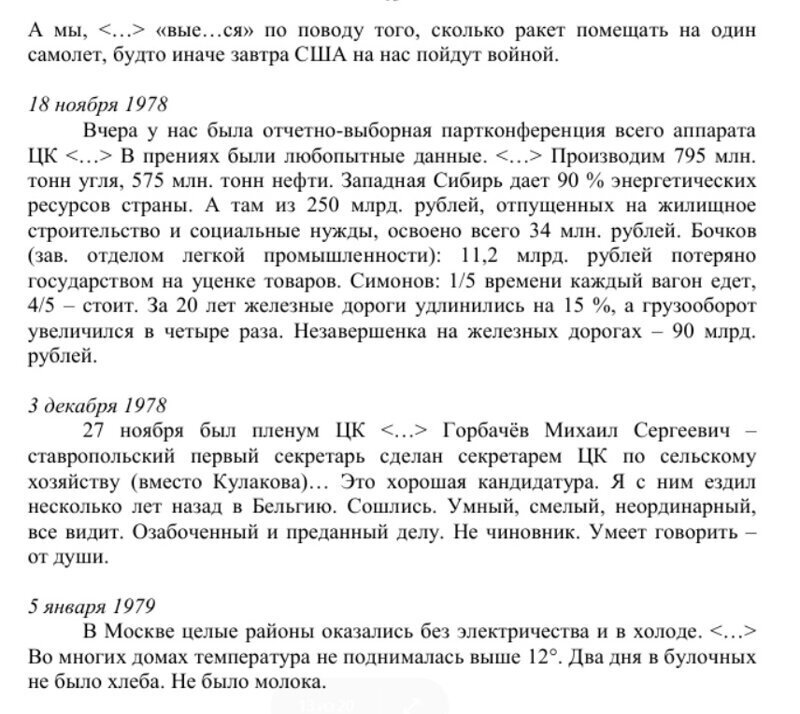 А мы, <…> «вые…ся» по поводу того, сколько ракет помещать на один самолет, будто иначе завтра США на нас пойдут войной.

18 ноября 1978

Вчера у нас была отчетно-выборная партконференция всего аппарата ЦК <…> В прениях были любопытные данные. <…> Производим 795 млн. тонн угля, 575 млн. тонн нефти. Западная Сибирь дает 90 % энергетических ресурсов страны. А там из 250 млрд. рублей, отпущенных на жилищное строительство и социальные нужды, освоено всего 34 млн. рублей. Бочков (зав. отделом легкой промышленности): 11,2 млрд. рублей потеряно государством на уценке товаров. Симонов: 1/5 времени каждый вагон едет, 4/5 – стоит. За 20 лет железные дороги удлинились на 15 %, а грузооборот увеличился в четыре раза. Незавершенка на железных дорогах – 90 млрд. рублей.

3 декабря 1978

27 ноября был пленум ЦК <…> Горбачёв Михаил Сергеевич – ставропольский первый секретарь сделан секретарем ЦК по сельскому хозяйству (вместо Кулакова)… Это хорошая кандидатура. Я с ним ездил несколько лет назад в Бельгию. Сошлись. Умный, смелый, неординарный, все видит. Озабоченный и преданный делу. Не чиновник. Умеет говорить – от души.

5 января 1979

В Москве целые районы оказались без электричества и в холоде. <…> Во многих домах температура не поднималась выше 12°. Два дня в булочных не было хлеба. Не было молока.